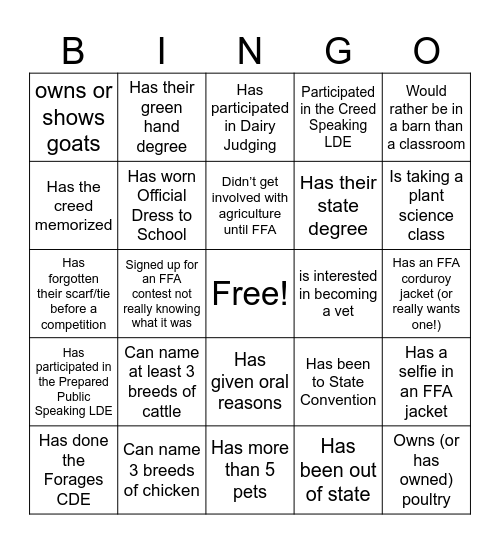 | B | I | N | G | O |
|---|---|---|---|---|
| owns or shows goats | Has their green hand degree | Has participated in Dairy Judging | Participated in the Creed Speaking LDE | Would rather be in a barn than a classroom |
| Has the creed memorized | Has worn Official Dress to School | Didn't get involved with agriculture until FFA | Has their state degree | Is taking a plant science class |
| Has forgotten their scarf/tie before a competition | Signed up for an FFA contest not really knowing what it was | Free! | is interested in becoming a vet | Has an FFA corduroy jacket (or really wants one!) |
| Has participated in the Prepared Public Speaking LDE | Can name at least 3 breeds of cattle | Has given oral reasons | Has been to State Convention | Has a selfie in an FFA jacket |
| Has done the Forages CDE | Can name 3 breeds of chicken | Has more than 5 pets | Has been out of state | Owns (or has owned) poultry |